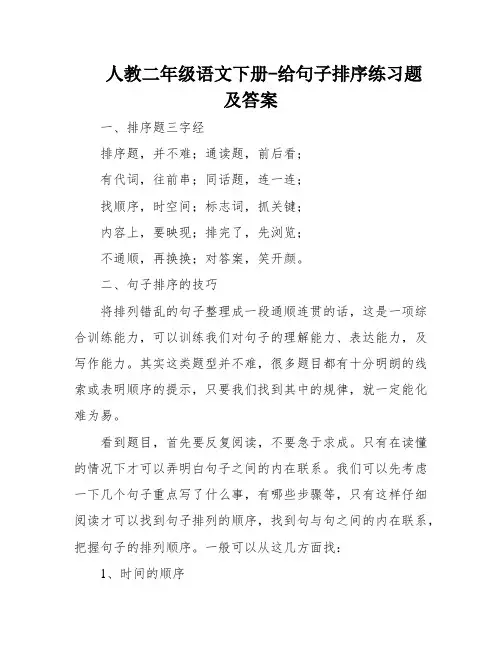 人教二年级语文下册-给句子排序练习题及答案

一、排序题三字经

排序题，并不难；通读题，前后看；

有代词，往前串；同话题，连一连；

找顺序，时空间；标志词，抓关键；

内容上，要映现；排完了，先浏览；

不通顺，再换换；对答案，笑开颜。

二、句子排序的技巧

将排列错乱的句子整理成一段通顺连贯的话，这是一项综合训练能力，可以训练我们对句子的理解能力、表达能力，及写作能力。其实这类题型并不难，很多题目都有十分明朗的线索或表明顺序的提示，只要我们找到其中的规律，就一定能化难为易。

看到题目，首先要反复阅读，不要急于求成。只有在读懂的情况下才可以弄明白句子之间的内在联系。我们可以先考虑一下几个句子重点写了什么事，有哪些步骤等，只有这样仔细阅读才可以找到句子排列的顺序，找到句与句之间的内在联系，把握句子的排列顺序。一般可以从这几方面找：

1、时间的顺序